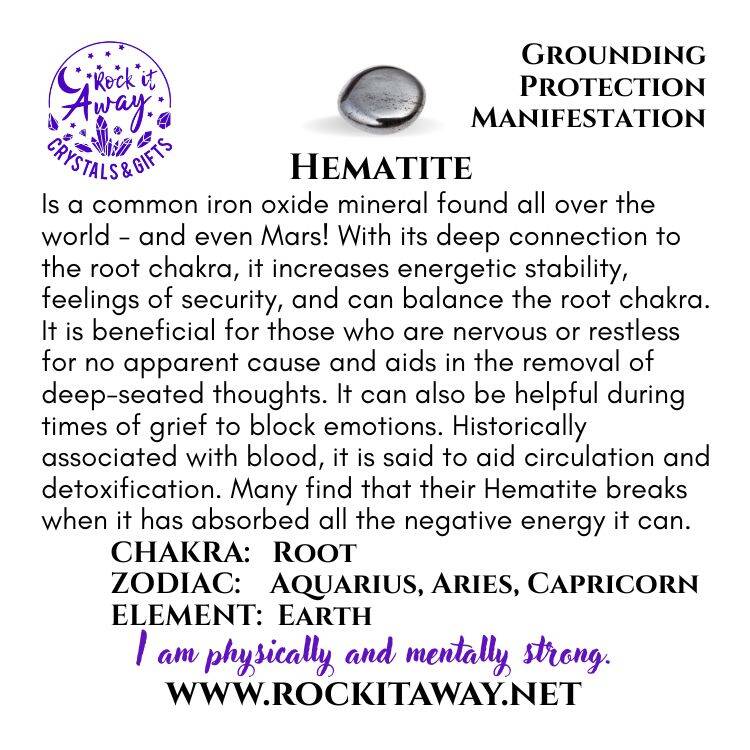 Rock it Away CRYSTALS & GIFTS

GROUNDING
PROTECTION
MANIFESTATION

HEMATITE

Is a common iron oxide mineral found all over the world - and even Mars! With its deep connection to the root chakra, it increases energetic stability, feelings of security, and can balance the root chakra. It is beneficial for those who are nervous or restless for no apparent cause and aids in the removal of deep-seated thoughts. It can also be helpful during times of grief to block emotions. Historically associated with blood, it is said to aid circulation and detoxification. Many find that their Hematite breaks when it has absorbed all the negative energy it can.

CHAKRA: ROOT
ZODIAC: AQUARIUS, ARIES, CAPRICORN
ELEMENT: EARTH

I am physically and mentally strong.

WWW.ROCKITAWAY.NET